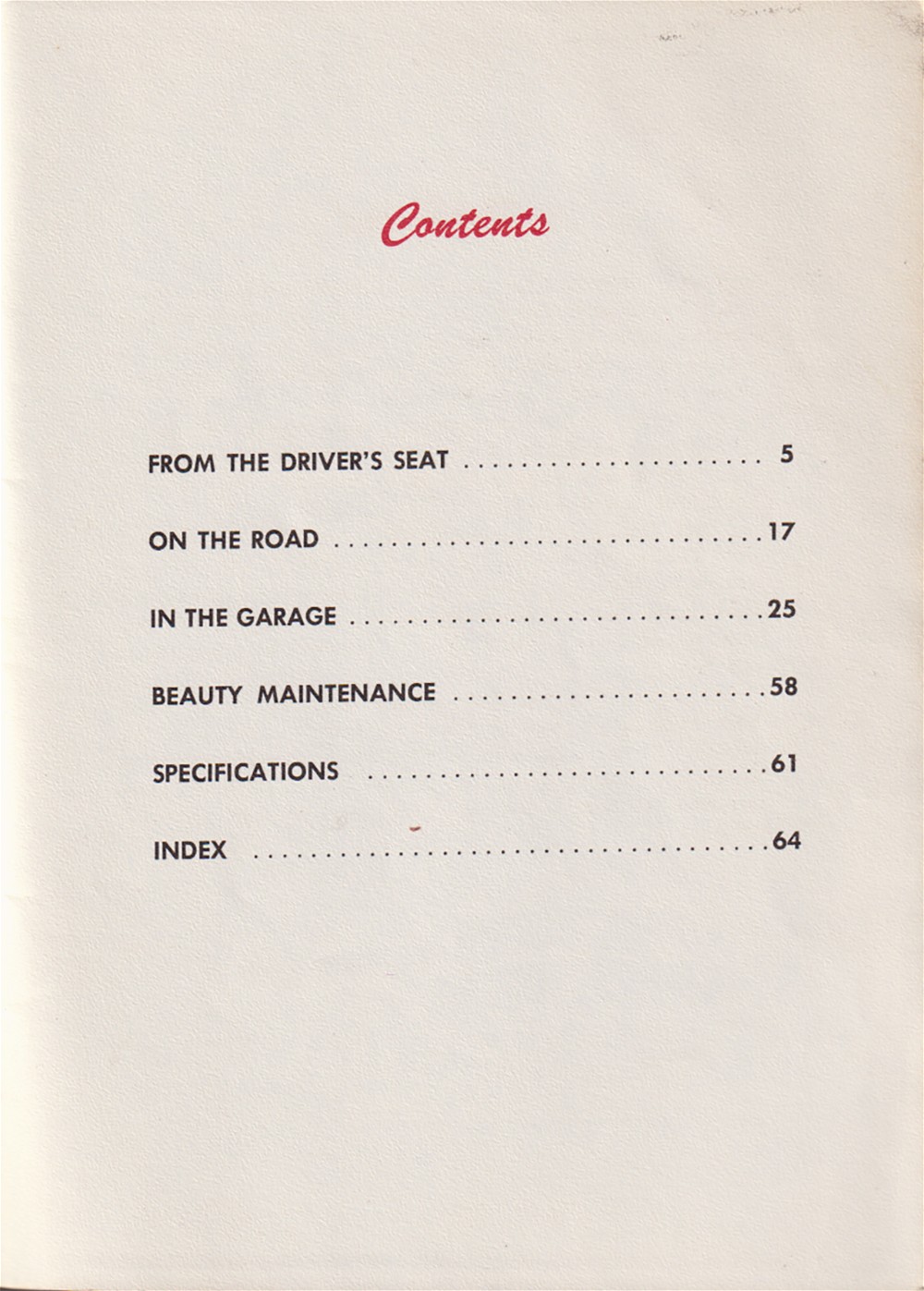 Contents

FROM THE DRIVER'S SEAT 5

ON THE ROAD 17

IN THE GARAGE 25

BEAUTY MAINTENANCE 58

SPECIFICATIONS 61

INDEX 64